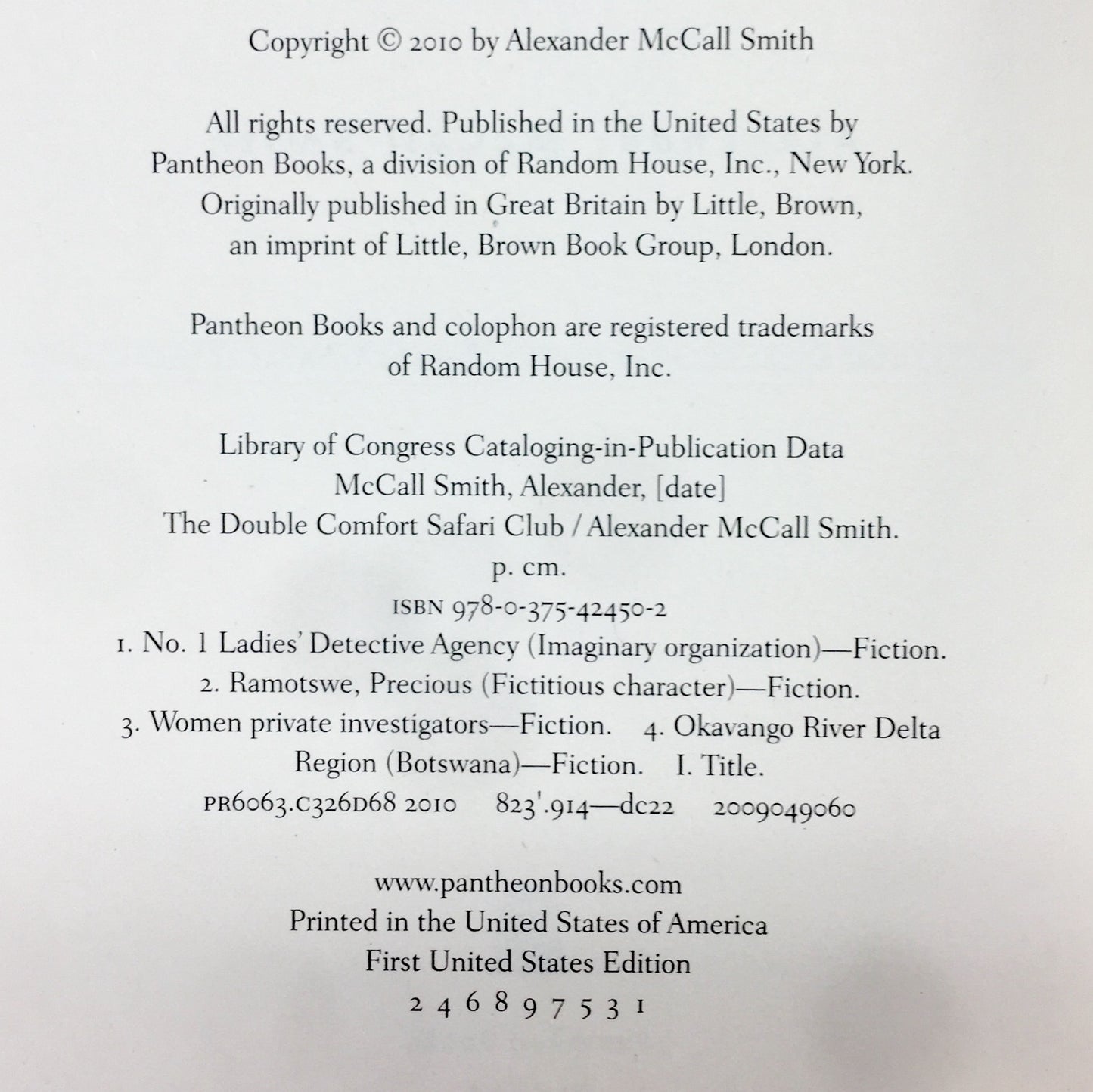 Copyright © 2010 by Alexander McCall Smith

All rights reserved. Published in the United States by Pantheon Books, a division of Random House, Inc., New York. Originally published in Great Britain by Little, Brown, an imprint of Little, Brown Book Group, London.

Pantheon Books and colophon are registered trademarks of Random House, Inc.

Library of Congress Cataloging-in-Publication Data
McCall Smith, Alexander, [date]
The Double Comfort Safari Club / Alexander McCall Smith.
p. cm.
ISBN 978-0-375-42450-2
1. No. 1 Ladies' Detective Agency (Imaginary organization)—Fiction.
2. Ramotswe, Precious (Fictitious character)—Fiction.
3. Women private investigators—Fiction. 4. Okavango River Delta Region (Botswana)—Fiction. I. Title.
PR6063.C326D68 2010 823'.914—dc22 2009049060

www.pantheonbooks.com
Printed in the United States of America
First United States Edition
2 4 6 8 9 7 5 3 1